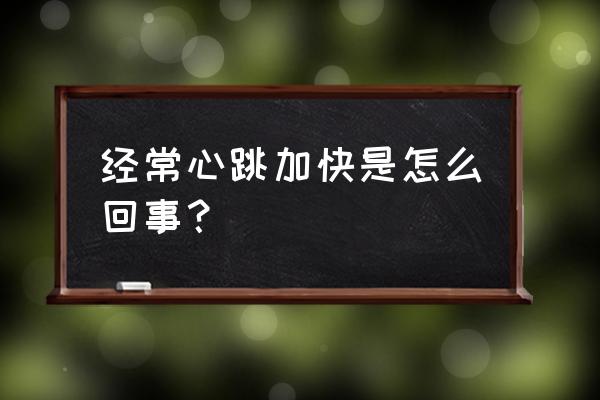 经常心跳加快是怎么回事？